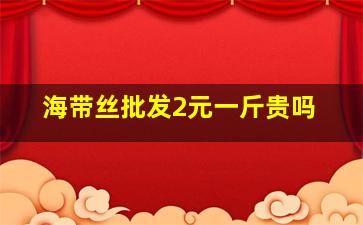 海带丝批发2元一斤贵吗